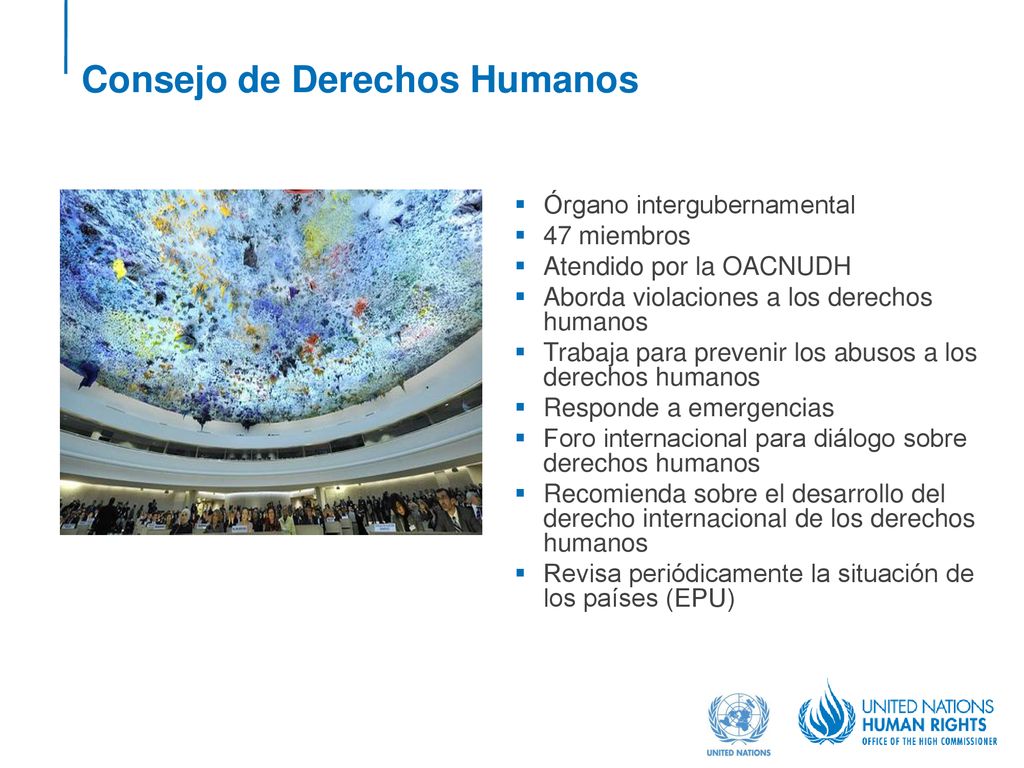 Consejo de Derechos Humanos

- Órgano intergubernamental
- 47 miembros
- Atendido por la OACNUDH
- Aborda violaciones a los derechos humanos
- Trabaja para prevenir los abusos a los derechos humanos
- Responde a emergencias
- Foro internacional para diálogo sobre derechos humanos
- Recomienda sobre el desarrollo del derecho internacional de los derechos humanos
- Revisa periódicamente la situación de los países (EPU)

UNITED NATIONS

UNITED NATIONS
HUMAN RIGHTS
OFFICE OF THE HIGH COMMISSIONER